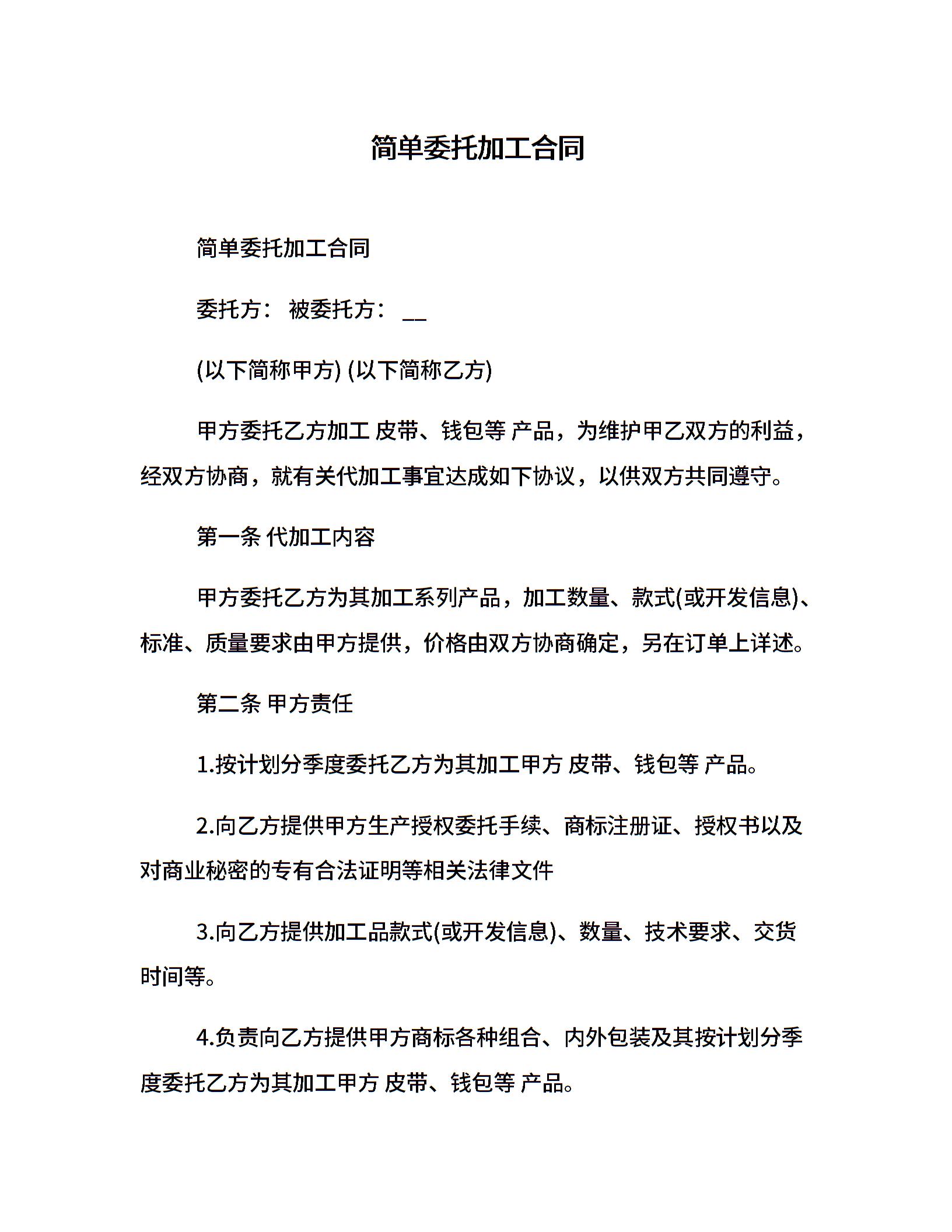 简单委托加工合同

简单委托加工合同

委托方： 被委托方： __

(以下简称甲方) (以下简称乙方)

甲方委托乙方加工 皮带、钱包等 产品，为维护甲乙双方的利益，经双方协商，就有关代加工事宜达成如下协议，以供双方共同遵守。

第一条 代加工内容

甲方委托乙方为其加工系列产品，加工数量、款式(或开发信息)、标准、质量要求由甲方提供，价格由双方协商确定，另在订单上详述。

第二条 甲方责任

1.按计划分季度委托乙方为其加工甲方 皮带、钱包等 产品。

2.向乙方提供甲方生产授权委托手续、商标注册证、授权书以及对商业秘密的专有合法证明等相关法律文件

3.向乙方提供加工品款式(或开发信息)、数量、技术要求、交货时间等。

4.负责向乙方提供甲方商标各种组合、内外包装及其按计划分季度委托乙方为其加工甲方 皮带、钱包等 产品。